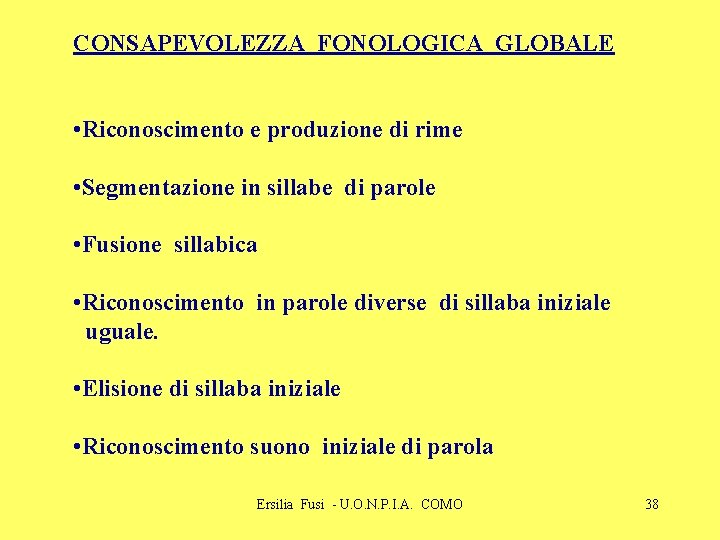 CONSAPEVOLEZZA FONOLOGICA GLOBALE

•Riconoscimento e produzione di rime

•Segmentazione in sillabe di parole

•Fusione sillabica

•Riconoscimento in parole diverse di sillaba iniziale uguale.

•Elisione di sillaba iniziale

•Riconoscimento suono iniziale di parola

Ersilia Fusi - U.O.N.P.I.A. COMO

38